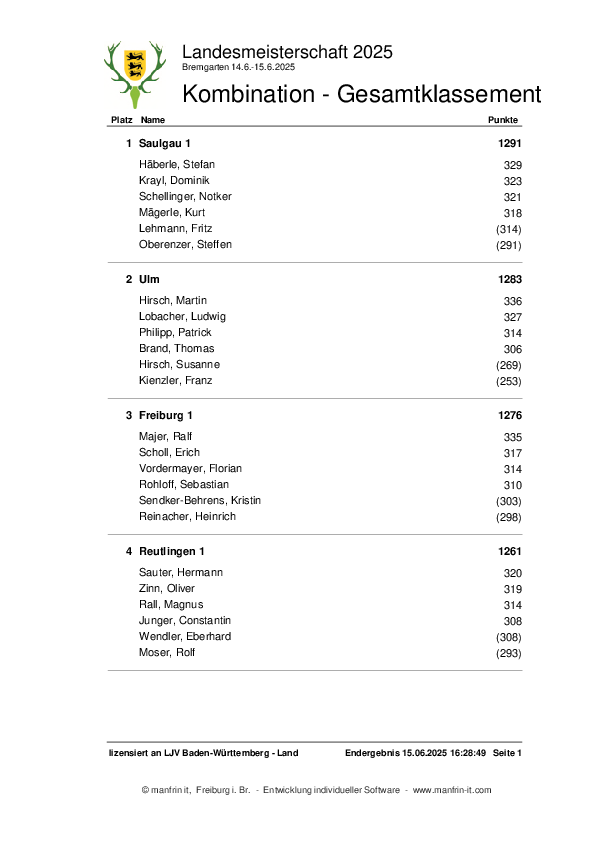 Landesmeisterschaft 2025
Bremgarten 14.6.-15.6.2025

Kombination - Gesamtklassement

| Platz | Name | Punkte |
|---|---|---|
| 1 | Saulgau 1 | 1291 |
| | Häberle, Stefan | 329 |
| | Krayl, Dominik | 323 |
| | Schellinger, Notker | 321 |
| | Mägerle, Kurt | 318 |
| | Lehmann, Fritz | (314) |
| | Oberenzer, Steffen | (291) |
| 2 | Ulm | 1283 |
| | Hirsch, Martin | 336 |
| | Lobacher, Ludwig | 327 |
| | Philipp, Patrick | 314 |
| | Brand, Thomas | 306 |
| | Hirsch, Susanne | (269) |
| | Kienzler, Franz | (253) |
| 3 | Freiburg 1 | 1276 |
| | Majer, Ralf | 335 |
| | Scholl, Erich | 317 |
| | Vordermayer, Florian | 314 |
| | Rohloff, Sebastian | 310 |
| | Sendker-Behrens, Kristin | (303) |
| | Reinacher, Heinrich | (298) |
| 4 | Reutlingen 1 | 1261 |
| | Sauter, Hermann | 320 |
| | Zinn, Oliver | 319 |
| | Rall, Magnus | 314 |
| | Junger, Constantin | 308 |
| | Wendler, Eberhard | (308) |
| | Moser, Rolf | (293) |

lizensiert an LJV Baden-Württemberg - Land     Endergebnis 15.06.2025 16:28:49   Seite 1

© manfrin it, Freiburg i. Br. - Entwicklung individueller Software - www.manfrin-it.com